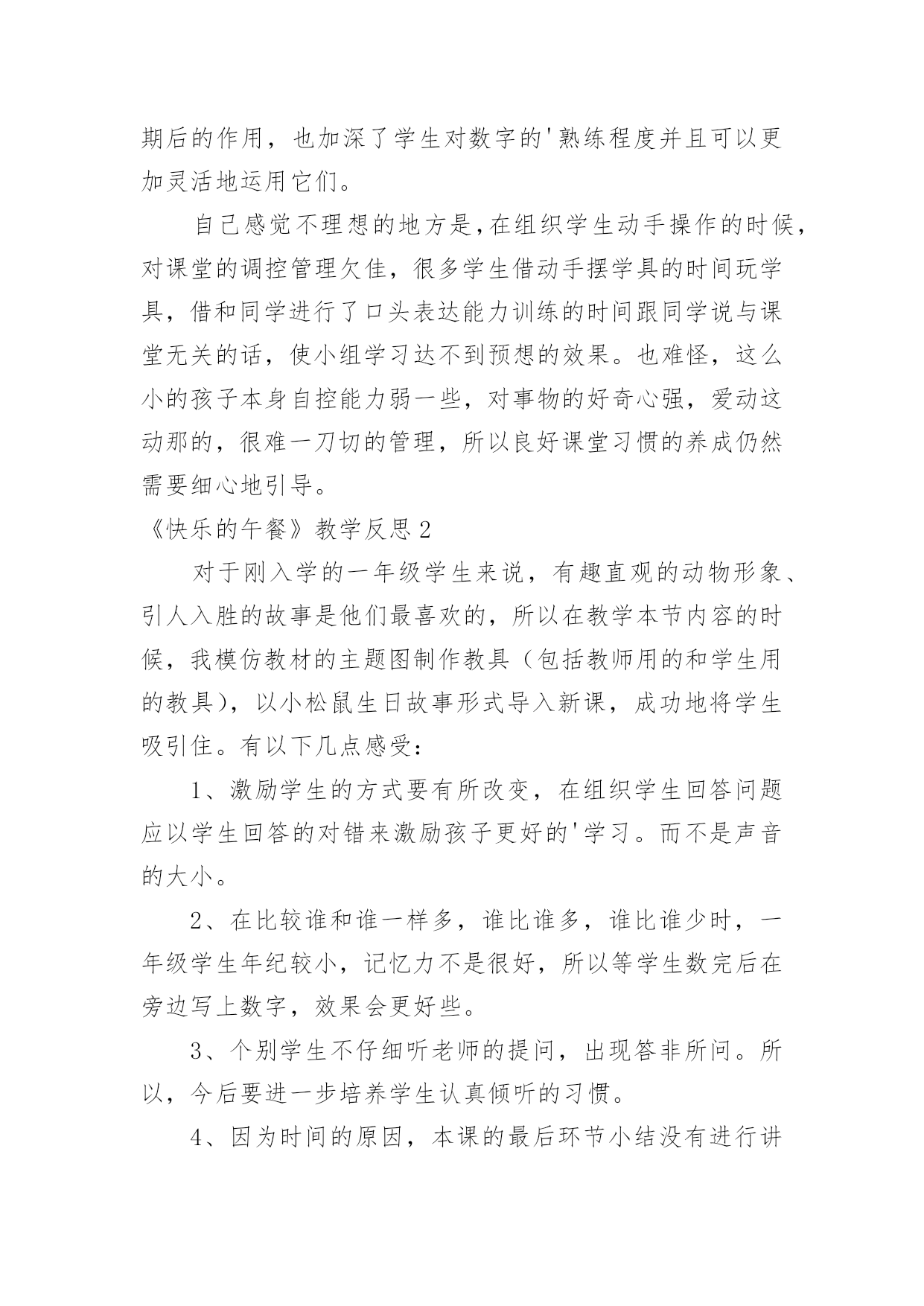 期后的作用，也加深了学生对数字的'熟练程度并且可以更加灵活地运用它们。

自己感觉不理想的地方是,在组织学生动手操作的时候，对课堂的调控管理欠佳，很多学生借动手摆学具的时间玩学具，借和同学进行了口头表达能力训练的时间跟同学说与课堂无关的话，使小组学习达不到预想的效果。也难怪，这么小的孩子本身自控能力弱一些，对事物的好奇心强，爱动这动那的，很难一刀切的管理，所以良好课堂习惯的养成仍然需要细心地引导。

《快乐的午餐》教学反思2

对于刚入学的一年级学生来说，有趣直观的动物形象、引人入胜的故事是他们最喜欢的，所以在教学本节内容的时候，我模仿教材的主题图制作教具（包括教师用的和学生用的教具），以小松鼠生日故事形式导入新课，成功地将学生吸引住。有以下几点感受：

1、激励学生的方式要有所改变，在组织学生回答问题应以学生回答的对错来激励孩子更好的'学习。而不是声音的大小。

2、在比较谁和谁一样多，谁比谁多，谁比谁少时，一年级学生年纪较小，记忆力不是很好，所以等学生数完后在旁边写上数字，效果会更好些。

3、个别学生不仔细听老师的提问，出现答非所问。所以，今后要进一步培养学生认真倾听的习惯。

4、因为时间的原因，本课的最后环节小结没有进行讲